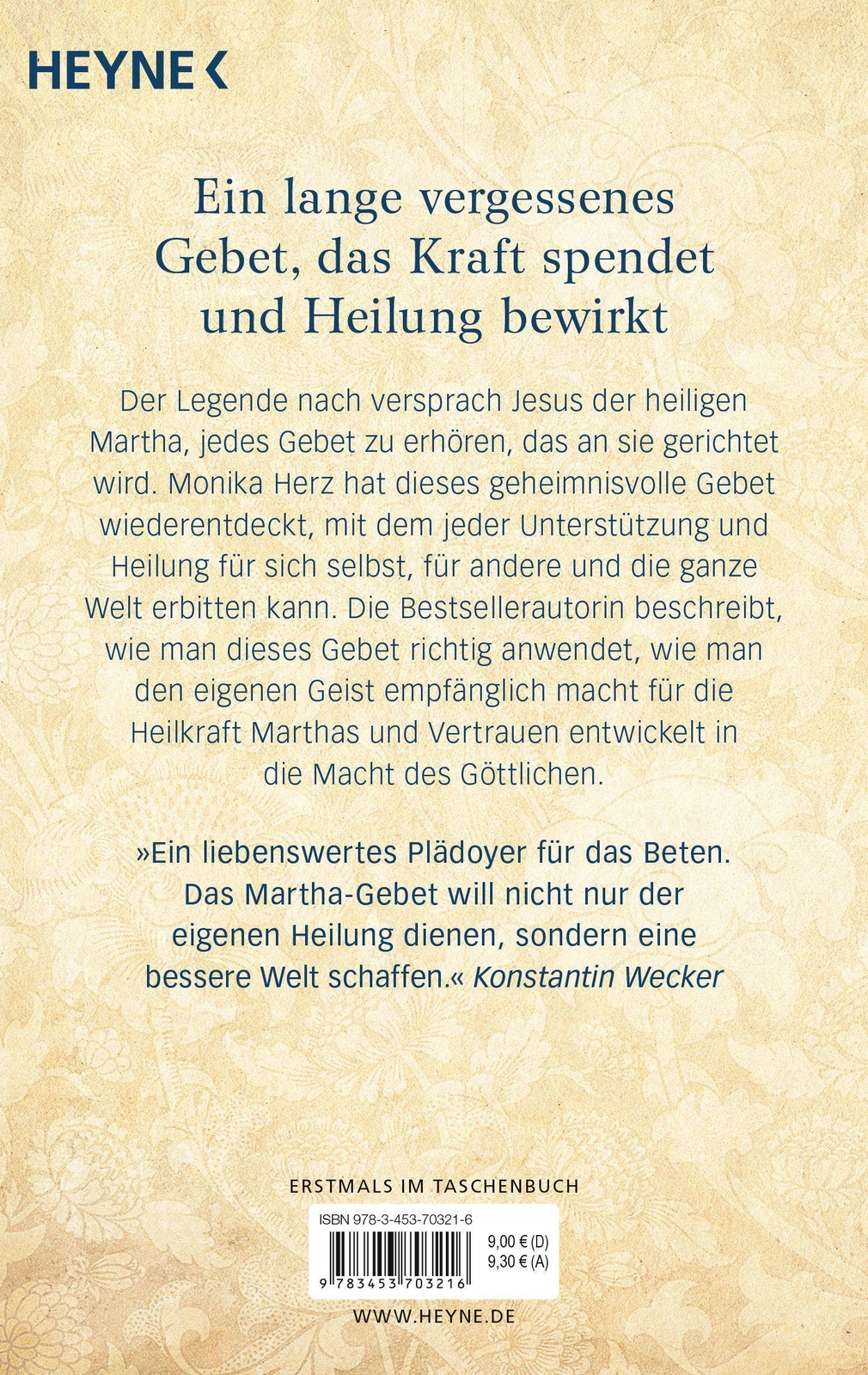 HEYNE <

Ein lange vergessenes Gebet, das Kraft spendet und Heilung bewirkt

Der Legende nach versprach Jesus der heiligen Martha, jedes Gebet zu erhören, das an sie gerichtet wird. Monika Herz hat dieses geheimnisvolle Gebet wiederentdeckt, mit dem jeder Unterstützung und Heilung für sich selbst, für andere und die ganze Welt erbitten kann. Die Bestsellerautorin beschreibt, wie man dieses Gebet richtig anwendet, wie man den eigenen Geist empfänglich macht für die Heilkraft Marthas und Vertrauen entwickelt in die Macht des Göttlichen.

»Ein liebenswertes Plädoyer für das Beten. Das Martha-Gebet will nicht nur der eigenen Heilung dienen, sondern eine bessere Welt schaffen.« Konstantin Wecker

ERSTMALS IM TASCHENBUCH

ISBN 978-3-453-70321-6

9,00 € (D)
9,30 € (A)

9 783453 703216

WWW.HEYNE.DE